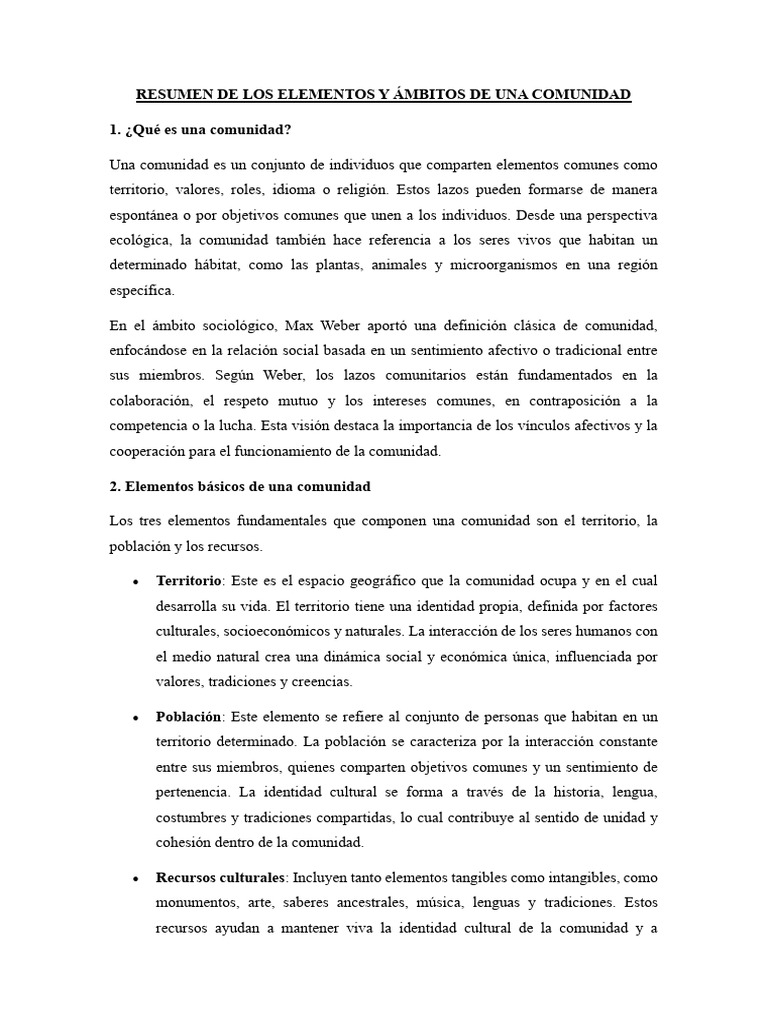 RESUMEN DE LOS ELEMENTOS Y ÁMBITOS DE UNA COMUNIDAD

1. ¿Qué es una comunidad?

Una comunidad es un conjunto de individuos que comparten elementos comunes como territorio, valores, roles, idioma o religión. Estos lazos pueden formarse de manera espontánea o por objetivos comunes que unen a los individuos. Desde una perspectiva ecológica, la comunidad también hace referencia a los seres vivos que habitan un determinado hábitat, como las plantas, animales y microorganismos en una región específica.

En el ámbito sociológico, Max Weber aportó una definición clásica de comunidad, enfocándose en la relación social basada en un sentimiento afectivo o tradicional entre sus miembros. Según Weber, los lazos comunitarios están fundamentados en la colaboración, el respeto mutuo y los intereses comunes, en contraposición a la competencia o la lucha. Esta visión destaca la importancia de los vínculos afectivos y la cooperación para el funcionamiento de la comunidad.

2. Elementos básicos de una comunidad

Los tres elementos fundamentales que componen una comunidad son el territorio, la población y los recursos.

• Territorio: Este es el espacio geográfico que la comunidad ocupa y en el cual desarrolla su vida. El territorio tiene una identidad propia, definida por factores culturales, socioeconómicos y naturales. La interacción de los seres humanos con el medio natural crea una dinámica social y económica única, influenciada por valores, tradiciones y creencias.

• Población: Este elemento se refiere al conjunto de personas que habitan en un territorio determinado. La población se caracteriza por la interacción constante entre sus miembros, quienes comparten objetivos comunes y un sentimiento de pertenencia. La identidad cultural se forma a través de la historia, lengua, costumbres y tradiciones compartidas, lo cual contribuye al sentido de unidad y cohesión dentro de la comunidad.

• Recursos culturales: Incluyen tanto elementos tangibles como intangibles, como monumentos, arte, saberes ancestrales, música, lenguas y tradiciones. Estos recursos ayudan a mantener viva la identidad cultural de la comunidad y a